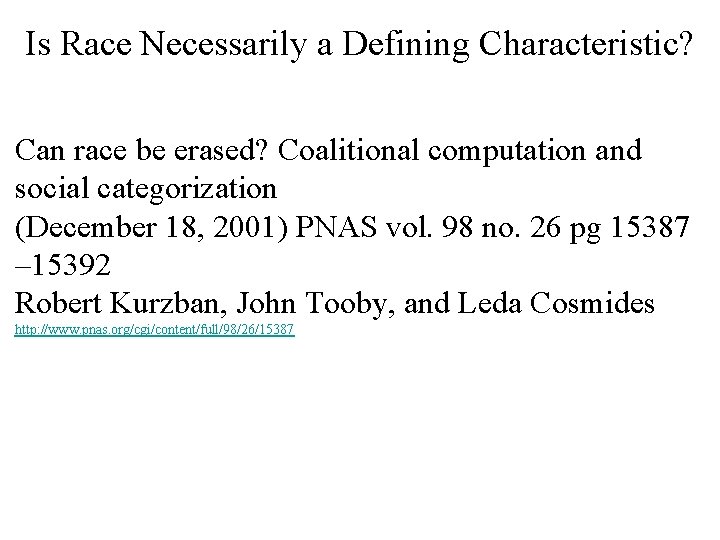 Is Race Necessarily a Defining Characteristic?

Can race be erased? Coalitional computation and social categorization
(December 18, 2001) PNAS vol. 98 no. 26 pg 15387 –15392
Robert Kurzban, John Tooby, and Leda Cosmides
http://www.pnas.org/cgi/content/full/98/26/15387